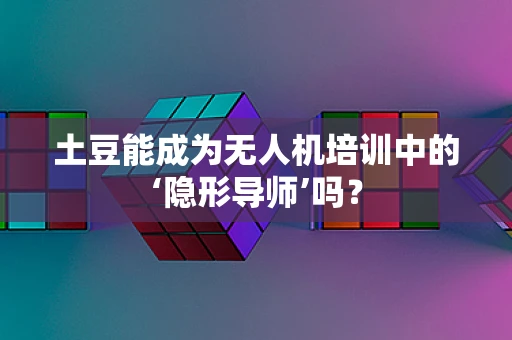 土豆能成为无人机培训中的‘隐形导师’吗？